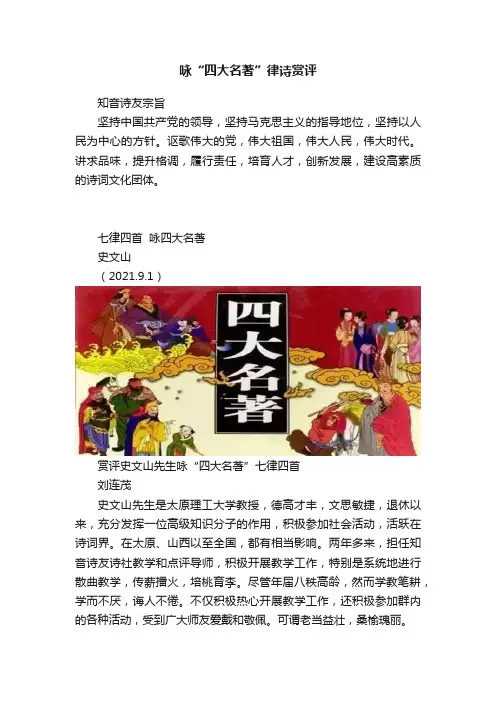 咏“四大名著”律诗赏评

知音诗友宗旨

坚持中国共产党的领导，坚持马克思主义的指导地位，坚持以人民为中心的方针。讴歌伟大的党，伟大祖国，伟大人民，伟大时代。讲求品味，提升格调，履行责任，培育人才，创新发展，建设高素质的诗词文化团体。

七律四首 咏四大名著
史文山
（2021.9.1）

四大名著

赏评史文山先生咏“四大名著”七律四首
刘连茂

史文山先生是太原理工大学教授，德高才丰，文思敏捷，退休以来，充分发挥一位高级知识分子的作用，积极参加社会活动，活跃在诗词界。在太原、山西以至全国，都有相当影响。两年多来，担任知音诗友诗社教学和点评导师，积极开展教学工作，特别是系统地进行散曲教学，传薪播火，培桃育李。尽管年届八秩高龄，然而学教笔耕，学而不厌，诲人不倦。不仅积极热心开展教学工作，还积极参加群内的各种活动，受到广大师友爱戴和敬佩。可谓老当益壮，桑榆瑰丽。